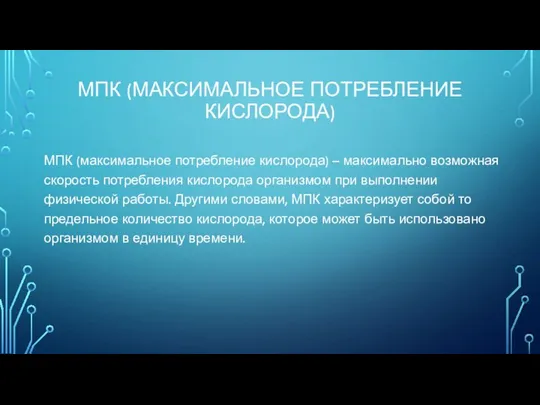 МПК (МАКСИМАЛЬНОЕ ПОТРЕБЛЕНИЕ КИСЛОРОДА)

МПК (максимальное потребление кислорода) – максимально возможная скорость потребления кислорода организмом при выполнении физической работы. Другими словами, МПК характеризует собой то предельное количество кислорода, которое может быть использовано организмом в единицу времени.